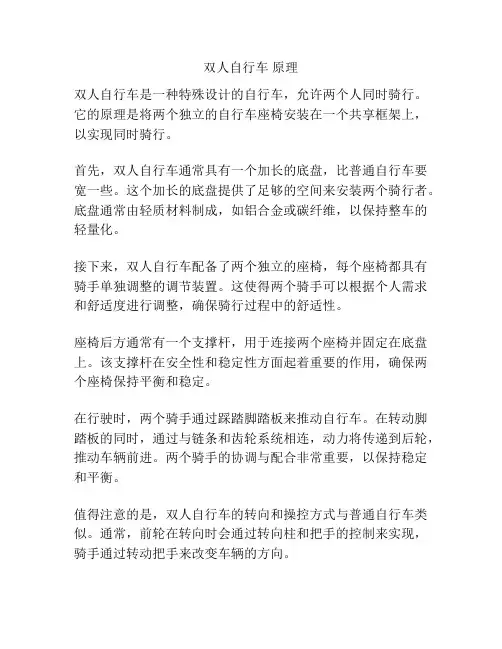 双人自行车 原理

双人自行车是一种特殊设计的自行车，允许两个人同时骑行。它的原理是将两个独立的自行车座椅安装在一个共享框架上，以实现同时骑行。

首先，双人自行车通常具有一个加长的底盘，比普通自行车要宽一些。这个加长的底盘提供了足够的空间来安装两个骑行者。底盘通常由轻质材料制成，如铝合金或碳纤维，以保持整车的轻量化。

接下来，双人自行车配备了两个独立的座椅，每个座椅都具有骑手单独调整的调节装置。这使得两个骑手可以根据个人需求和舒适度进行调整，确保骑行过程中的舒适性。

座椅后方通常有一个支撑杆，用于连接两个座椅并固定在底盘上。该支撑杆在安全性和稳定性方面起着重要的作用，确保两个座椅保持平衡和稳定。

在行驶时，两个骑手通过踩踏脚踏板来推动自行车。在转动脚踏板的同时，通过与链条和齿轮系统相连，动力将传递到后轮，推动车辆前进。两个骑手的协调与配合非常重要，以保持稳定和平衡。

值得注意的是，双人自行车的转向和操控方式与普通自行车类似。通常，前轮在转向时会通过转向柱和把手的控制来实现，骑手通过转动把手来改变车辆的方向。